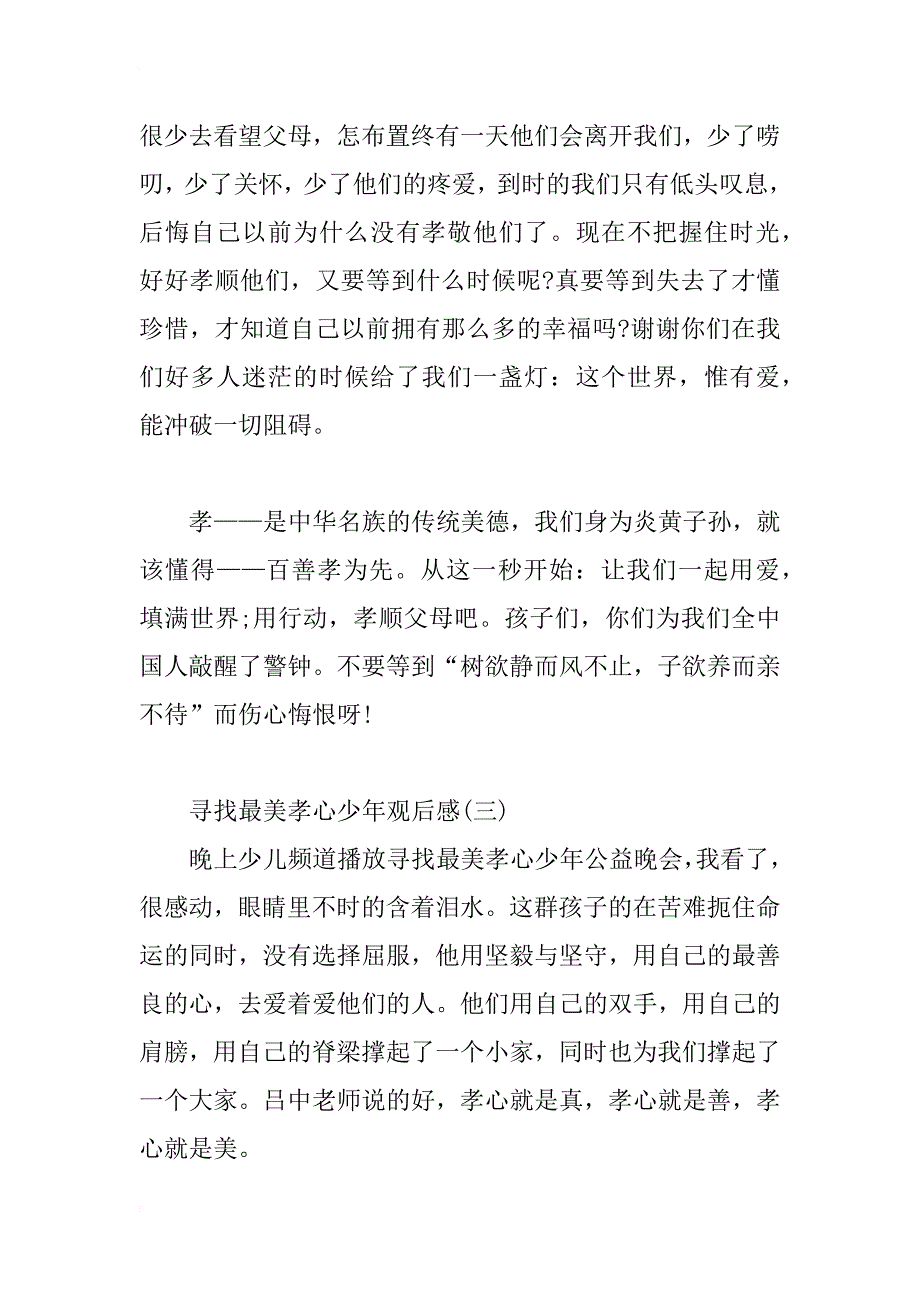 很少去看望父母，怎布置终有一天他们会离开我们，少了唠叨，少了关怀，少了他们的疼爱，到时的我们只有低头叹息，后悔自己以前为什么没有孝敬他们了。现在不把握住时光，好好孝顺他们，又要等到什么时候呢?真要等到失去了才懂珍惜，才知道自己以前拥有那么多的幸福吗?谢谢你们在我们好多人迷茫的时候给了我们一盏灯：这个世界，惟有爱，能冲破一切阻碍。

孝——是中华名族的传统美德，我们身为炎黄子孙，就该懂得——百善孝为先。从这一秒开始：让我们一起用爱，填满世界;用行动，孝顺父母吧。孩子们，你们为我们全中国人敲醒了警钟。不要等到“树欲静而风不止，子欲养而亲不待”而伤心悔恨呀!

寻找最美孝心少年观后感(三)

晚上少儿频道播放寻找最美孝心少年公益晚会，我看了，很感动，眼睛里不时的含着泪水。这群孩子的在苦难扼住命运的同时，没有选择屈服，他用坚毅与坚守，用自己的最善良的心，去爱着爱他们的人。他们用自己的双手，用自己的肩膀，用自己的脊梁撑起了一个小家，同时也为我们撑起了一个大家。吕中老师说的好，孝心就是真，孝心就是善，孝心就是美。